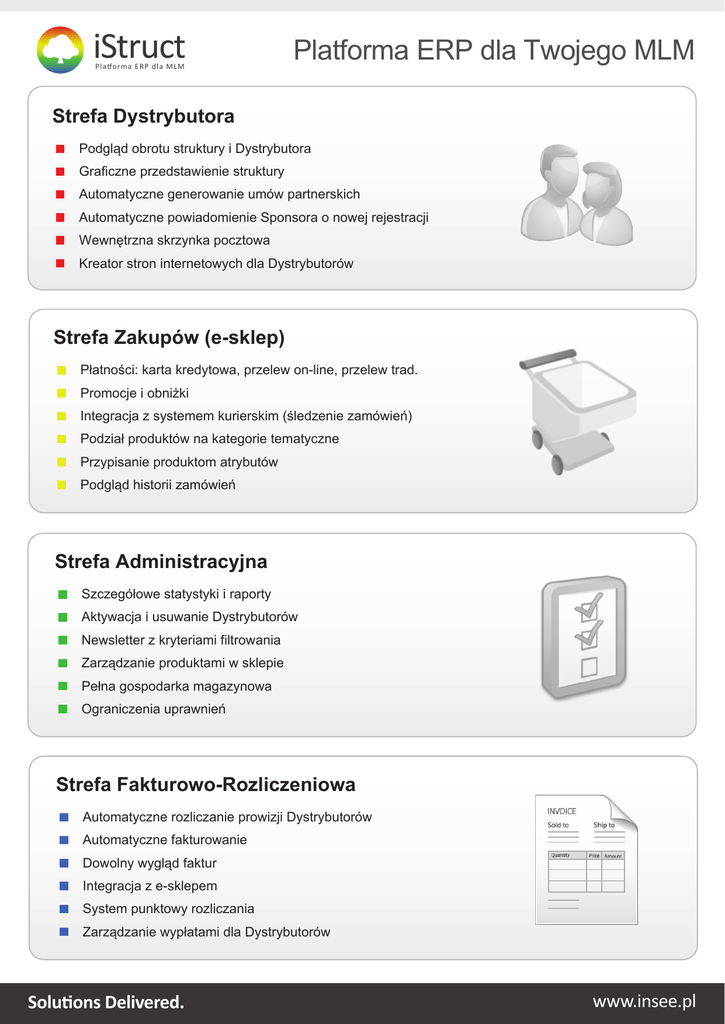 iStruct
Platforma ERP dla MLM

Platforma ERP dla Twojego MLM

Strefa Dystrybutora

Podgląd obrotu struktury i Dystrybutora
Graficzne przedstawienie struktury
Automatyczne generowanie umów partnerskich
Automatyczne powiadomienie Sponsora o nowej rejestracji
Wewnętrzna skrzynka pocztowa
Kreator stron internetowych dla Dystrybutorów

Strefa Zakupów (e-sklep)

Płatności: karta kredytowa, przelew on-line, przelew trad.
Promocje i obniżki
Integracja z systemem kurierskim (śledzenie zamówień)
Podział produktów na kategorie tematyczne
Przypisanie produktom atrybutów
Podgląd historii zamówień

Strefa Administracyjna

Szczegółowe statystyki i raporty
Aktywacja i usuwanie Dystrybutorów
Newsletter z kryteriami filtrowania
Zarządzanie produktami w sklepie
Pełna gospodarka magazynowa
Ograniczenia uprawnień

Strefa Fakturowo-Rozliczeniowa

Automatyczne rozliczanie prowizji Dystrybutorów
Automatyczne fakturowanie
Dowolny wygląd faktur
Integracja z e-sklepem
System punktowy rozliczania
Zarządzanie wypłatami dla Dystrybutorów

INVOICE
Sold to
Ship to
Quantity
Price
Amount

Solutions Delivered.
www.insee.pl